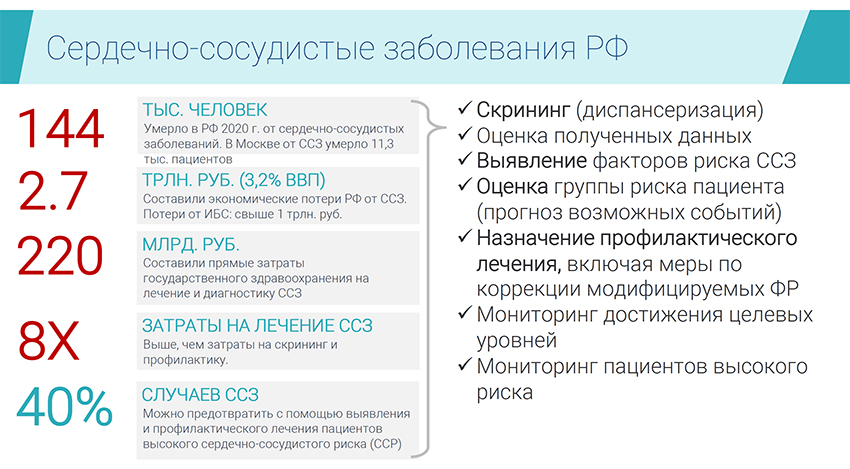 Сердечно-сосудистые заболевания РФ

144

ТЫС. ЧЕЛОВЕК
Умерло в РФ 2020 г. от сердечно-сосудистых заболеваний. В Москве от ССЗ умерло 11,3 тыс. пациентов

2.7

ТРЛН. РУБ. (3,2% ВВП)
Составили экономические потери РФ от ССЗ. Потери от ИБС: свыше 1 трлн. руб.

220

МЛРД. РУБ.
Составили прямые затраты государственного здравоохранения на лечение и диагностику ССЗ

8X

ЗАТРАТЫ НА ЛЕЧЕНИЕ ССЗ
Выше, чем затраты на скрининг и профилактику.

40%

СЛУЧАЕВ ССЗ
Можно предотвратить с помощью выявления и профилактического лечения пациентов высокого сердечно-сосудистого риска (ССР)

✓ Скрининг (диспансеризация)
✓ Оценка полученных данных
✓ Выявление факторов риска ССЗ
✓ Оценка группы риска пациента (прогноз возможных событий)
✓ Назначение профилактического лечения, включая меры по коррекции модифицируемых ФР
✓ Мониторинг достижения целевых уровней
✓ Мониторинг пациентов высокого риска